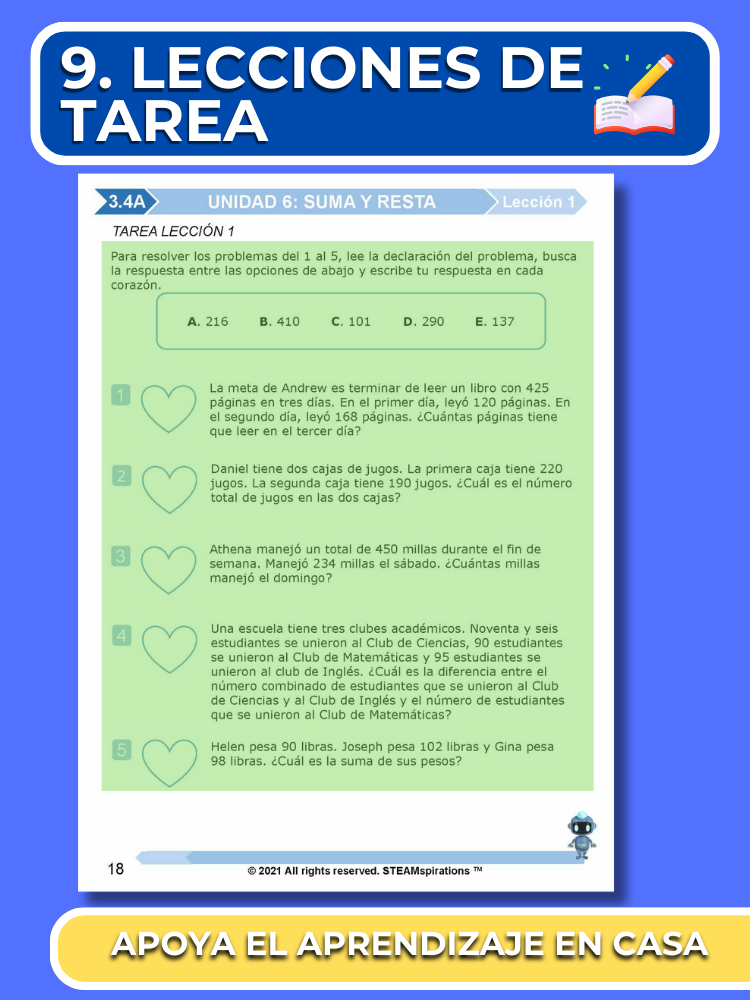 9. LECCIONES DE TAREA

3.4A UNIDAD 6: SUMA Y RESTA Lección 1

TAREA LECCIÓN 1

Para resolver los problemas del 1 al 5, lee la declaración del problema, busca la respuesta entre las opciones de abajo y escribe tu respuesta en cada corazón.

A. 216 B. 410 C. 101 D. 290 E. 137

1 La meta de Andrew es terminar de leer un libro con 425 páginas en tres días. En el primer día, leyó 120 páginas. En el segundo día, leyó 168 páginas. ¿Cuántas páginas tiene que leer en el tercer día?

2 Daniel tiene dos cajas de jugos. La primera caja tiene 220 jugos. La segunda caja tiene 190 jugos. ¿Cuál es el número total de jugos en las dos cajas?

3 Athena manejó un total de 450 millas durante el fin de semana. Manejó 234 millas el sábado. ¿Cuántas millas manejó el domingo?

4 Una escuela tiene tres clubes académicos. Noventa y seis estudiantes se unieron al Club de Ciencias, 90 estudiantes se unieron al Club de Matemáticas y 95 estudiantes se unieron al club de Inglés. ¿Cuál es la diferencia entre el número combinado de estudiantes que se unieron al Club de Ciencias y al Club de Inglés y el número de estudiantes que se unieron al Club de Matemáticas?

5 Helen pesa 90 libras. Joseph pesa 102 libras y Gina pesa 98 libras. ¿Cuál es la suma de sus pesos?

18 © 2021 All rights reserved. STEAMspirations ™

APOYA EL APRENDIZAJE EN CASA